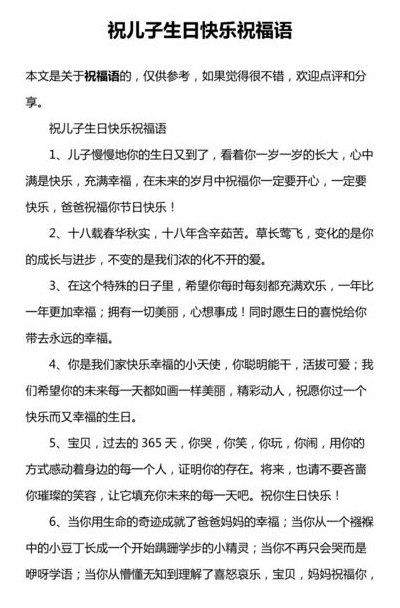 祝儿子生日快乐祝福语

本文是关于祝福语的，仅供参考，如果觉得很不错，欢迎点评和分享。

祝儿子生日快乐祝福语

1、儿子慢慢地你的生日又到了，看着你一岁一岁的长大，心中满是快乐，充满幸福，在未来的岁月中祝福你一定要开心，一定要快乐，爸爸祝福你节日快乐！

2、十八载春华秋实，十八年含辛茹苦。草长莺飞，变化的是你的成长与进步，不变的是我们浓的化不开的爱。

3、在这个特殊的日子里，希望你每时每刻都充满欢乐，一年比一年更加幸福；拥有一切美丽，心想事成！同时愿生日的喜悦给你带去永远的幸福。

4、你是我们家快乐幸福的小天使，你聪明能干，活拔可爱；我们希望你的未来每一天都如画一样美丽，精彩动人，祝愿你过一个快乐而又幸福的生日。

5、宝贝，过去的 365 天，你哭，你笑，你玩，你闹，用你的方式感动着身边的每一个人，证明你的存在。将来，也请不要吝啬你璀璨的笑容，让它填充你未来的每一天吧。祝你生日快乐！

6、当你用生命的奇迹成就了爸爸妈妈的幸福；当你从一个襁褓中的小豆丁长成一个开始蹒跚学步的小精灵；当你不再只会哭而是咿呀学语；当你从懵懂无知到理解了喜怒哀乐，宝贝，妈妈祝福你，